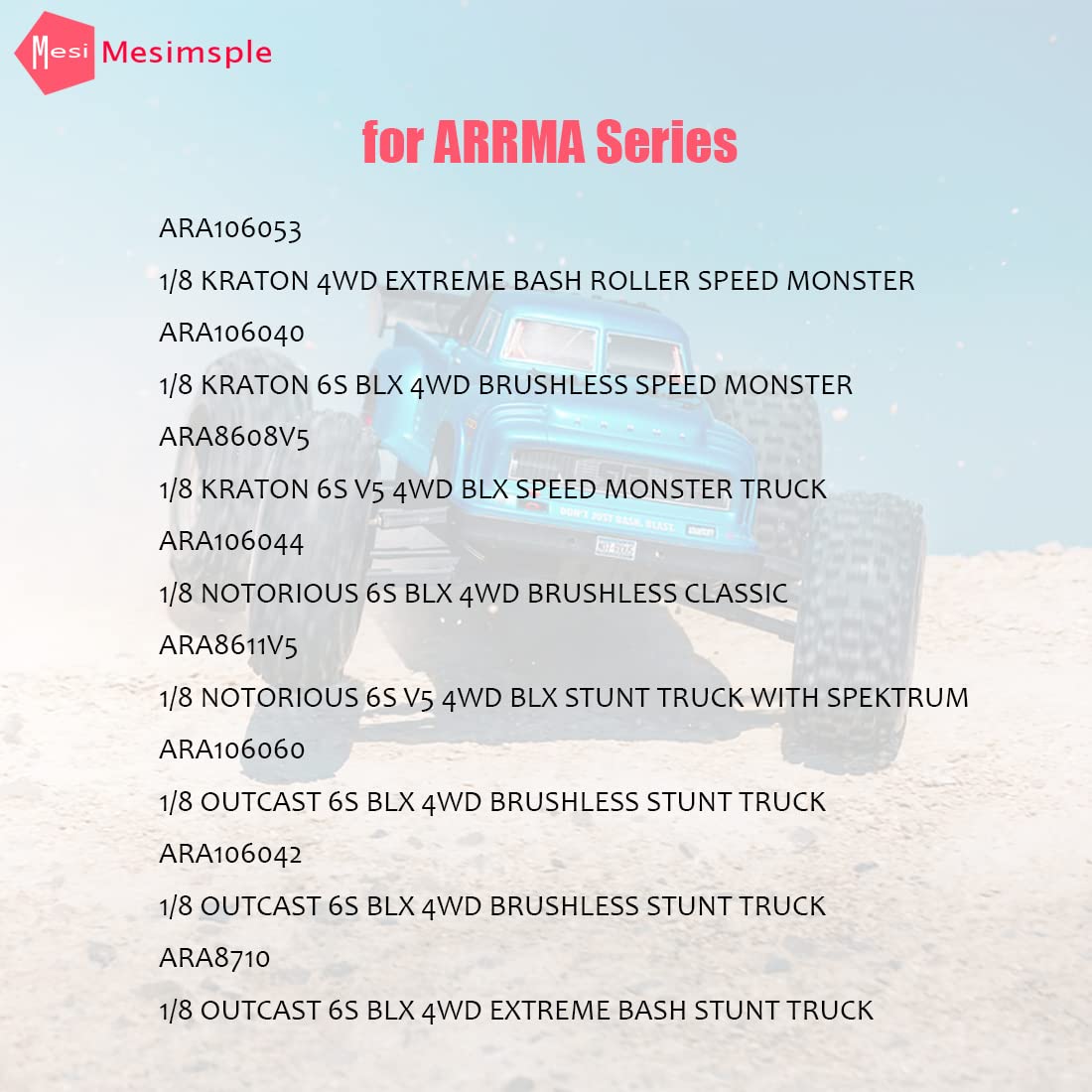 Mesi Mesimsple

for ARRMA Series

ARA106053

1/8 KRATON 4WD EXTREME BASH ROLLER SPEED MONSTER

ARA106040

1/8 KRATON 6S BLX 4WD BRUSHLESS SPEED MONSTER

ARA8608V5

1/8 KRATON 6S V5 4WD BLX SPEED MONSTER TRUCK

ARA106044

1/8 NOTORIOUS 6S BLX 4WD BRUSHLESS CLASSIC

ARA8611V5

1/8 NOTORIOUS 6S V5 4WD BLX STUNT TRUCK WITH SPEKTRUM

ARA106060

1/8 OUTCAST 6S BLX 4WD BRUSHLESS STUNT TRUCK

ARA106042

1/8 OUTCAST 6S BLX 4WD BRUSHLESS STUNT TRUCK

ARA8710

1/8 OUTCAST 6S BLX 4WD EXTREME BASH STUNT TRUCK